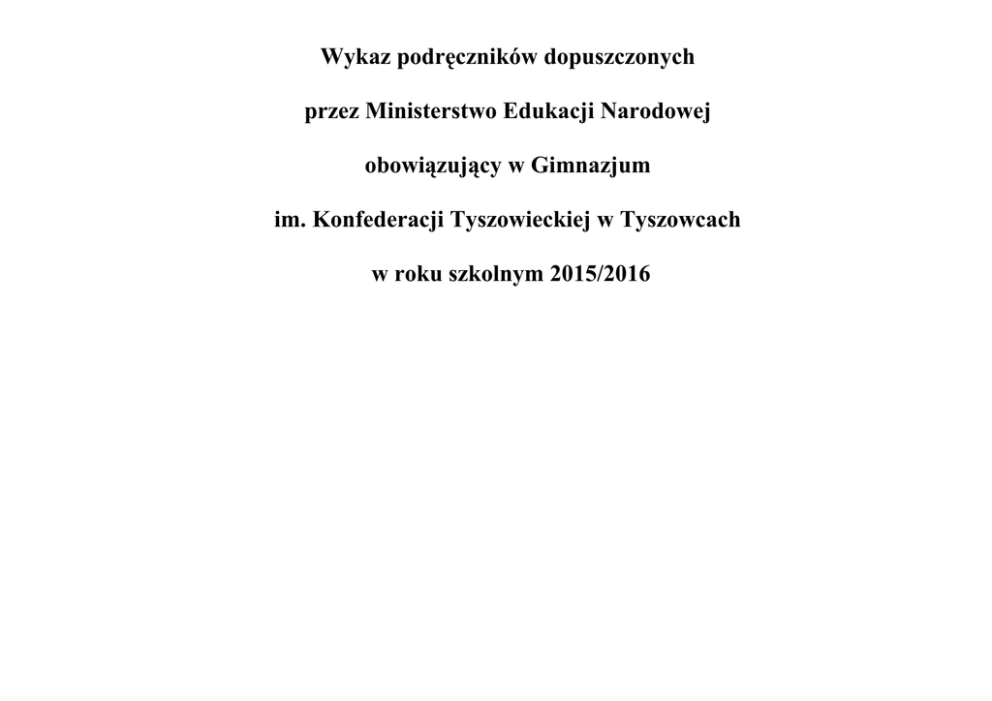 Wykaz podręczników dopuszczonych

przez Ministerstwo Edukacji Narodowej

obowiązujący w Gimnazjum

im. Konfederacji Tyszowieckiej w Tyszowcach

w roku szkolnym 2015/2016